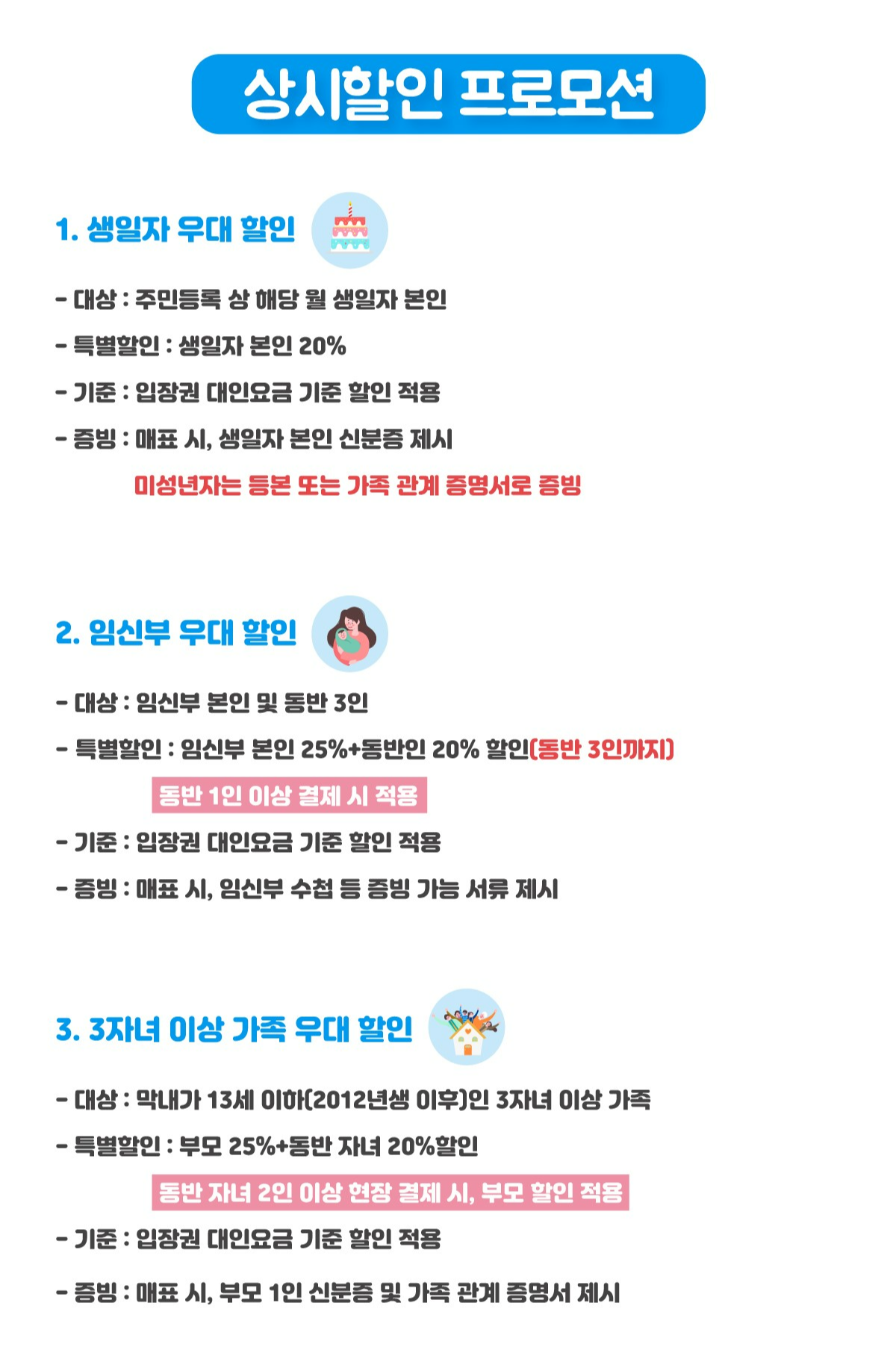 상시할인 프로모션

1. 생일자 우대 할인

- 대상 : 주민등록 상 해당 월 생일자 본인

- 특별할인 : 생일자 본인 20%

- 기준 : 입장권 대인요금 기준 할인 적용

- 증빙 : 매표 시, 생일자 본인 신분증 제시

미성년자는 등본 또는 가족 관계 증명서로 증빙

2. 임신부 우대 할인

- 대상 : 임신부 본인 및 동반 3인

- 특별할인 : 임신부 본인 25%+동반인 20% 할인(동반 3인까지)

동반 1인 이상 결제 시 적용

- 기준 : 입장권 대인요금 기준 할인 적용

- 증빙 : 매표 시, 임신부 수첩 등 증빙 가능 서류 제시

3. 3자녀 이상 가족 우대 할인

- 대상 : 막내가 13세 이하(2012년생 이후)인 3자녀 이상 가족

- 특별할인 : 부모 25%+동반 자녀 20%할인

동반 자녀 2인 이상 현장 결제 시, 부모 할인 적용

- 기준 : 입장권 대인요금 기준 할인 적용

- 증빙 : 매표 시, 부모 1인 신분증 및 가족 관계 증명서 제시